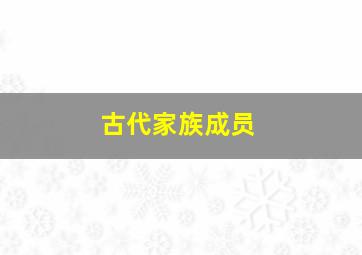 古代家族成员